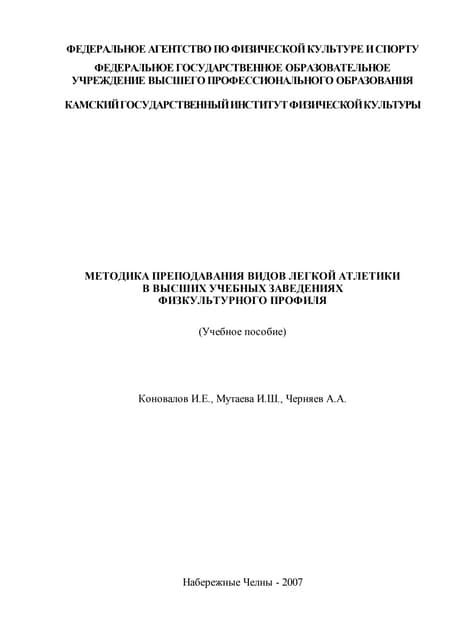 ФЕДЕРАЛЬНОЕ АГЕНТСТВО ПО ФИЗИЧЕСКОЙ КУЛЬТУРЕ И СПОРТУ
ФЕДЕРАЛЬНОЕ ГОСУДАРСТВЕННОЕ ОБРАЗОВАТЕЛЬНОЕ УЧРЕЖДЕНИЕ ВЫСШЕГО ПРОФЕССИОНАЛЬНОГО ОБРАЗОВАНИЯ

КАМСКИЙ ГОСУДАРСТВЕННЫЙ ИНСТИТУТ ФИЗИЧЕСКОЙ КУЛЬТУРЫ

МЕТОДИКА ПРЕПОДАВАНИЯ ВИДОВ ЛЕГКОЙ АТЛЕТИКИ
В ВЫСШИХ УЧЕБНЫХ ЗАВЕДЕНИЯХ
ФИЗКУЛЬТУРНОГО ПРОФИЛЯ

(Учебное пособие)

Коновалов И.Е., Мутаева И.Ш., Черняев А.А.

Набережные Челны - 2007